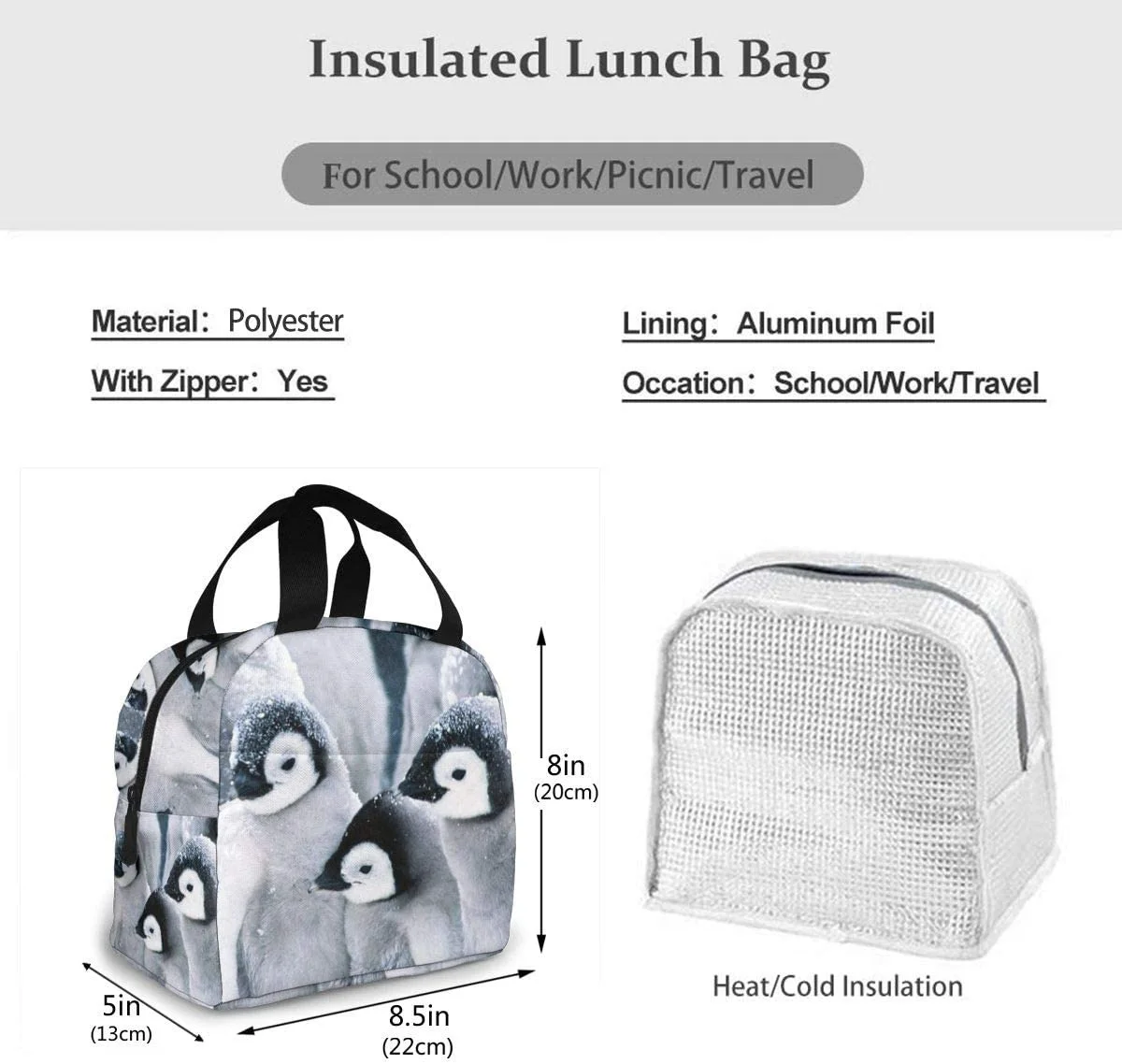 Insulated Lunch Bag

For School/Work/Picnic/Travel

Material: Polyester

With Zipper: Yes

Lining: Aluminum Foil

Occation: School/Work/Travel

8in
(20cm)

5in
(13cm)

8.5in
(22cm)

Heat/Cold Insulation